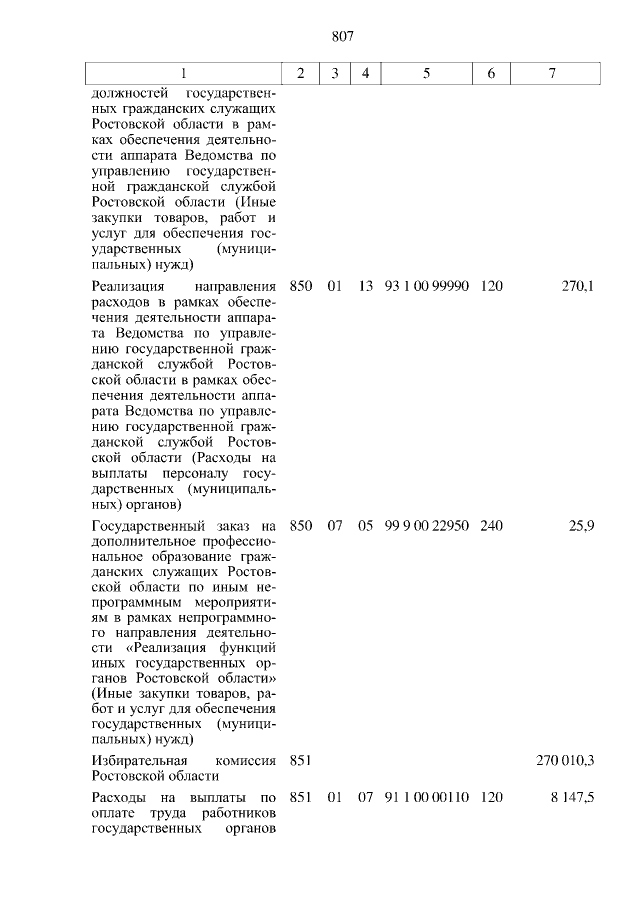 807

| 1 | 2 | 3 | 4 | 5 | 6 | 7 |
|---|---|---|---|---|---|---|
| должностей государственных гражданских служащих Ростовской области в рамках обеспечения деятельности аппарата Ведомства по управлению государственной гражданской службой Ростовской области (Иные закупки товаров, работ и услуг для обеспечения государственных (муниципальных) нужд) | | | | | | |
| Реализация направления расходов в рамках обеспечения деятельности аппарата Ведомства по управлению государственной гражданской службой Ростовской области в рамках обеспечения деятельности аппарата Ведомства по управлению государственной гражданской службой Ростовской области (Расходы на выплаты персоналу государственных (муниципальных) органов) | 850 | 01 | 13 | 93 1 00 99990 | 120 | 270,1 |
| Государственный заказ на дополнительное профессиональное образование гражданских служащих Ростовской области по иным непрограммным мероприятиям в рамках непрограммного направления деятельности «Реализация функций иных государственных органов Ростовской области» (Иные закупки товаров, работ и услуг для обеспечения государственных (муниципальных) нужд) | 850 | 07 | 05 | 99 9 00 22950 | 240 | 25,9 |
| Избирательная комиссия Ростовской области | 851 | | | | | 270 010,3 |
| Расходы на выплаты по оплате труда работников государственных органов | 851 | 01 | 07 | 91 1 00 00110 | 120 | 8 147,5 |